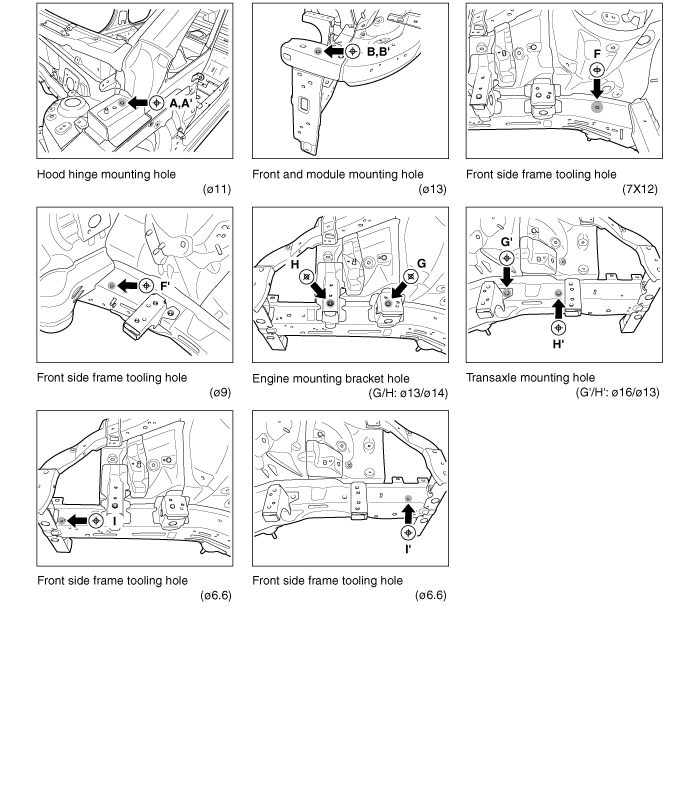 A,A'

Hood hinge mounting hole
(ø11)

B,B'

Front and module mounting hole
(ø13)

F

Front side frame tooling hole
(7X12)

F'

Front side frame tooling hole
(ø9)

H G

Engine mounting bracket hole
(G/H: ø13/ø14)

G' H'

Transaxle mounting hole
(G'/H': ø16/ø13)

I

Front side frame tooling hole
(ø6.6)

I'

Front side frame tooling hole
(ø6.6)